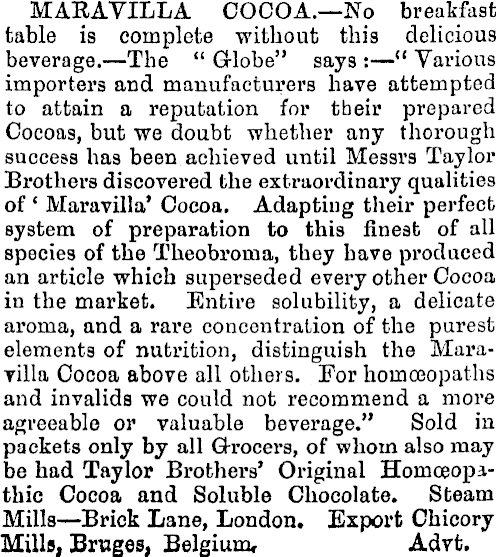 MARAVILLA COCOA.—No breakfast table is complete without this delicious beverage.—The "Globe" says:—"Various importers and manufacturers have attempted to attain a reputation for their prepared Cocoas, but we doubt whether any thorough success has been achieved until Messrs Taylor Brothers discovered the extraordinary qualities of 'Maravilla' Cocoa. Adapting their perfect system of preparation to this finest of all species of the Theobroma, they have produced an article which superseded every other Cocoa in the market. Entire solubility, a delicate aroma, and a rare concentration of the purest elements of nutrition, distinguish the Maravilla Cocoa above all others. For homœopaths and invalids we could not recommend a more agreeable or valuable beverage." Sold in packets only by all Grocers, of whom also may be had Taylor Brothers' Original Homœopathic Cocoa and Soluble Chocolate. Steam Mills—Brick Lane, London. Export Chicory Mills, Bruges, Belgium. Advt.